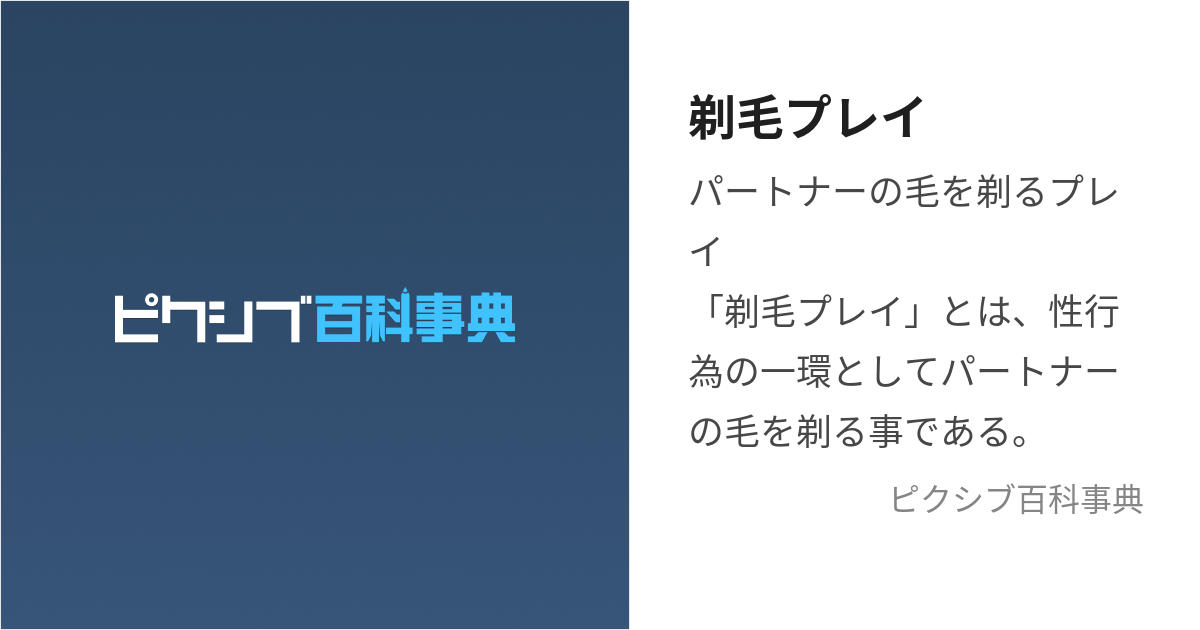 ピクシブ百科事典

剃毛プレイ

パートナーの毛を剃るプレイ

「剃毛プレイ」とは、性行為の一環としてパートナーの毛を剃る事である。

ピクシブ百科事典